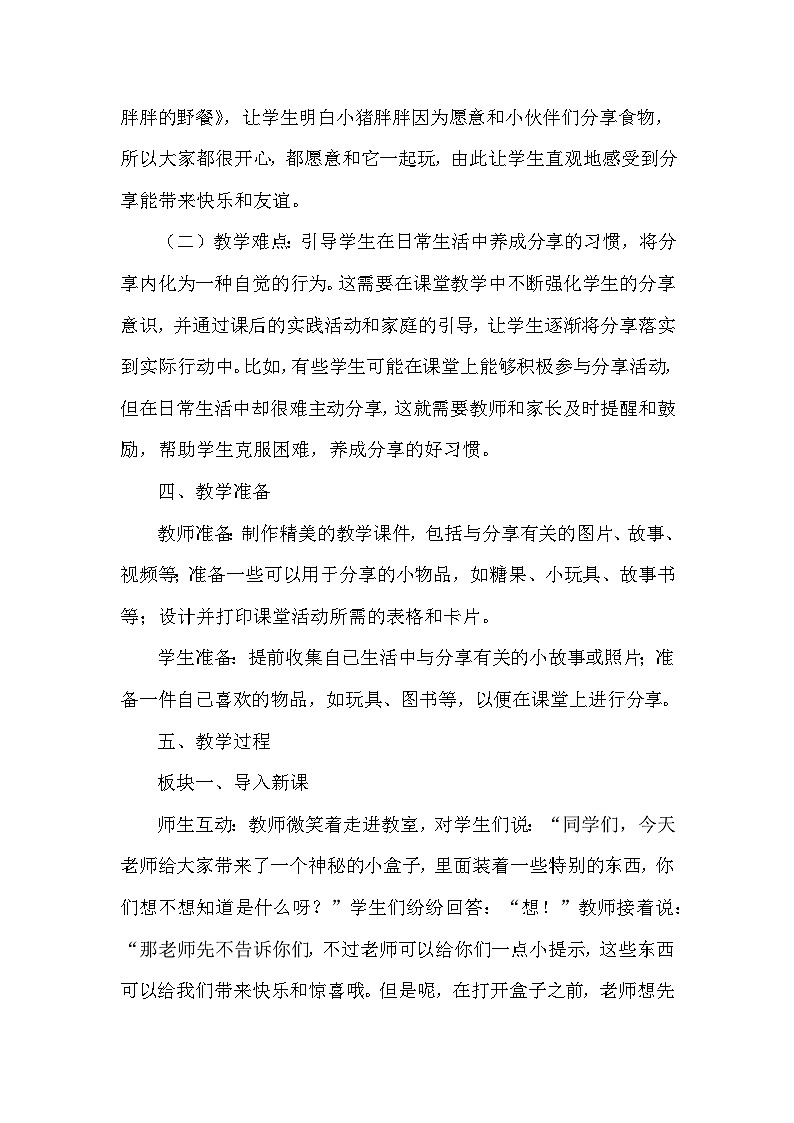 胖胖的野餐》，让学生明白小猪胖胖因为愿意和小伙伴们分享食物，所以大家都很开心，都愿意和它一起玩，由此让学生直观地感受到分享能带来快乐和友谊。

（二）教学难点：引导学生在日常生活中养成分享的习惯，将分享内化为一种自觉的行为。这需要在课堂教学中不断强化学生的分享意识，并通过课后的实践活动和家庭的引导，让学生逐渐将分享落实到实际行动中。比如，有些学生可能在课堂上能够积极参与分享活动，但在日常生活中却很难主动分享，这就需要教师和家长及时提醒和鼓励，帮助学生克服困难，养成分享的好习惯。

四、教学准备

教师准备：制作精美的教学课件，包括与分享有关的图片、故事、视频等；准备一些可以用于分享的小物品，如糖果、小玩具、故事书等；设计并打印课堂活动所需的表格和卡片。

学生准备：提前收集自己生活中与分享有关的小故事或照片；准备一件自己喜欢的物品，如玩具、图书等，以便在课堂上进行分享。

五、教学过程

板块一、导入新课

师生互动：教师微笑着走进教室，对学生们说：“同学们，今天老师给大家带来了一个神秘的小盒子，里面装着一些特别的东西，你们想不想知道是什么呀？”学生们纷纷回答：“想！”教师接着说：“那老师先不告诉你们，不过老师可以给你们一点小提示，这些东西可以给我们带来快乐和惊喜哦。但是呢，在打开盒子之前，老师想先